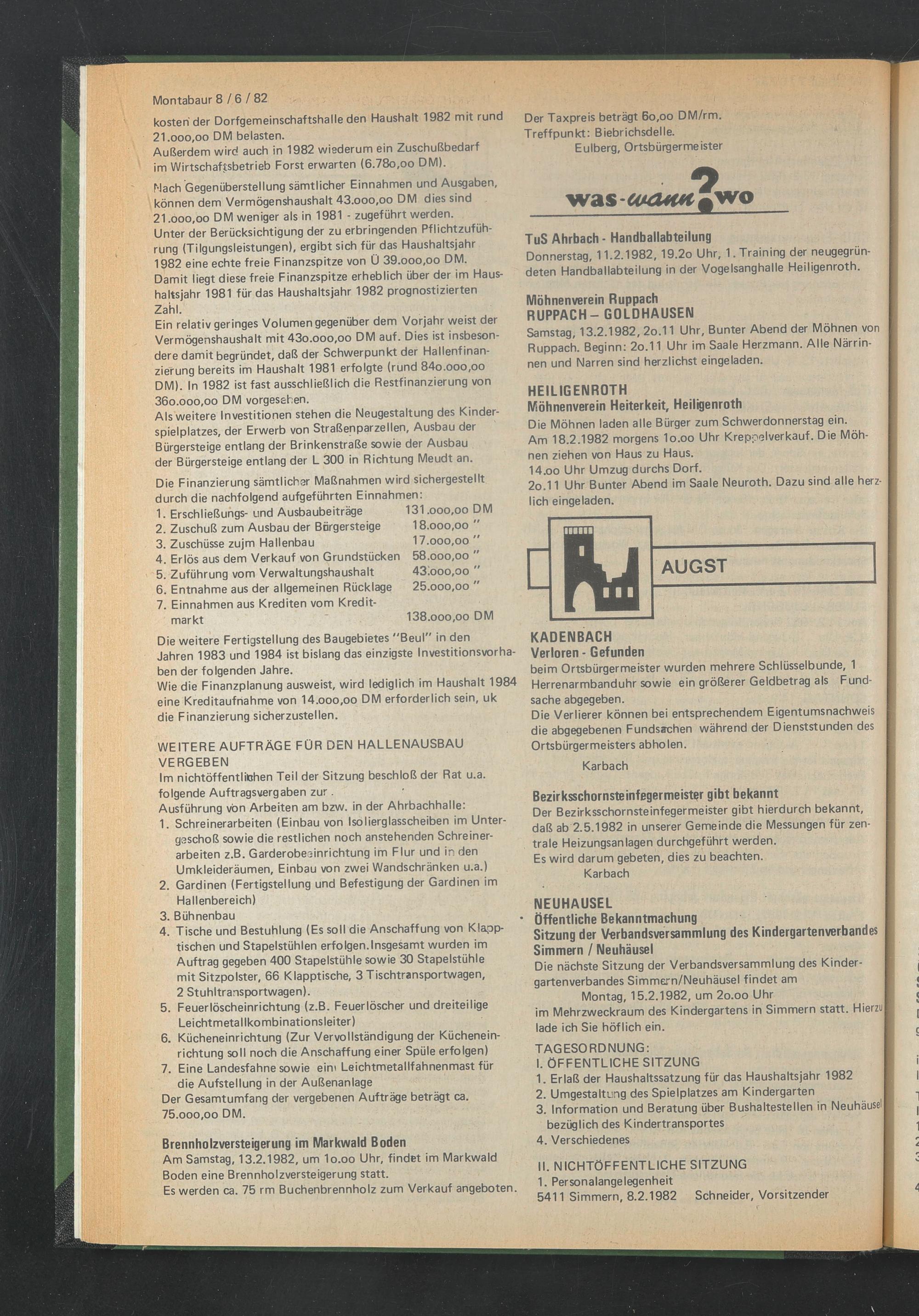 Montabaur 8 / 6 / 82

kosten der Dorfgemeinschaftshalle den Haushalt 1982 mit rund 21.ooo,oo DM belasten.
Außerdem wird auch in 1982 wiederum ein Zuschußbedarf im Wirtschaftsbetrieb Forst erwarten (6.78o,oo DM).

Nach Gegenüberstellung sämtlicher Einnahmen und Ausgaben, können dem Vermögenshaushalt 43.ooo,oo DM dies sind 21.ooo,oo DM weniger als in 1981 - zugeführt werden.
Unter der Berücksichtigung der zu erbringenden Pflichtzuführung (Tilgungsleistungen), ergibt sich für das Haushaltsjahr 1982 eine echte freie Finanzspitze von Ü 39.ooo,oo DM.
Damit liegt diese freie Finanzspitze erheblich über der im Haushaltsjahr 1981 für das Haushaltsjahr 1982 prognostizierten Zahl.
Ein relativ geringes Volumen gegenüber dem Vorjahr weist der Vermögenshaushalt mit 43o.ooo,oo DM auf. Dies ist insbesondere damit begründet, daß der Schwerpunkt der Hallenfinanzierung bereits im Haushalt 1981 erfolgte (rund 84o.ooo,oo DM). In 1982 ist fast ausschließlich die Restfinanzierung von 36o.ooo,oo DM vorgesehen.
Als weitere Investitionen stehen die Neugestaltung des Kinderspielplatzes, der Erwerb von Straßenparzellen, Ausbau der Bürgersteige entlang der Brinkenstraße sowie der Ausbau der Bürgersteige entlang der L 300 in Richtung Meudt an.

Die Finanzierung sämtlicher Maßnahmen wird sichergestellt durch die nachfolgend aufgeführten Einnahmen:
1. Erschließungs- und Ausbaubeiträge 131.ooo,oo DM
2. Zuschuß zum Ausbau der Bürgersteige 18.ooo,oo "
3. Zuschüsse zujm Hallenbau 17.ooo,oo "
4. Erlös aus dem Verkauf von Grundstücken 58.ooo,oo "
5. Zuführung vom Verwaltungshaushalt 43.ooo,oo "
6. Entnahme aus der allgemeinen Rücklage 25.ooo,oo "
7. Einnahmen aus Krediten vom Kreditmarkt 138.ooo,oo DM
Die weitere Fertigstellung des Baugebietes "Beul" in den Jahren 1983 und 1984 ist bislang das einzigste Investitionsvorhaben der folgenden Jahre.
Wie die Finanzplanung ausweist, wird lediglich im Haushalt 1984 eine Kreditaufnahme von 14.ooo,oo DM erforderlich sein, uk die Finanzierung sicherzustellen.

WEITERE AUFTRÄGE FÜR DEN HALLENAUSBAU VERGEBEN
Im nichtöffentlichen Teil der Sitzung beschloß der Rat u.a. folgende Auftragsvergaben zur .
Ausführung von Arbeiten am bzw. in der Ahrbachhalle:
1. Schreinerarbeiten (Einbau von Isolierglasscheiben im Untergeschoß sowie die restlichen noch anstehenden Schreinerarbeiten z.B. Garderobeeinrichtung im Flur und in den Umkleideräumen, Einbau von zwei Wandschränken u.a.)
2. Gardinen (Fertigstellung und Befestigung der Gardinen im Hallenbereich)
3. Bühnenbau
4. Tische und Bestuhlung (Es soll die Anschaffung von Klapptischen und Stapelstühlen erfolgen.Insgesamt wurden im Auftrag gegeben 400 Stapelstühle sowie 30 Stapelstühle mit Sitzpolster, 66 Klapptische, 3 Tischtransportwagen, 2 Stuhltransportwagen).
5. Feuerlöscheinrichtung (z.B. Feuerlöscher und dreiteilige Leichtmetallkombinationsleiter)
6. Kücheneinrichtung (Zur Vervollständigung der Kücheneinrichtung soll noch die Anschaffung einer Spüle erfolgen)
7. Eine Landesfahne sowie ein Leichtmetallfahnenmast für die Aufstellung in der Außenanlage
Der Gesamtumfang der vergebenen Aufträge beträgt ca. 75.ooo,oo DM.

Brennholzversteigerung im Markwald Boden
Am Samstag, 13.2.1982, um 1o.oo Uhr, findet im Markwald Boden eine Brennholzversteigerung statt.
Es werden ca. 75 rm Buchenbrennholz zum Verkauf angeboten.

Der Taxpreis beträgt 6o,oo DM/rm.
Treffpunkt: Biebrichsdelle.
Eulberg, Ortsbürgermeister

was-wann?wo

TuS Ahrbach - Handballabteilung
Donnerstag, 11.2.1982, 19.2o Uhr, 1. Training der neugegründeten Handballabteilung in der Vogelsanghalle Heiligenroth.

Möhnenverein Ruppach
RUPPACH – GOLDHAUSEN
Samstag, 13.2.1982, 2o.11 Uhr, Bunter Abend der Möhnen von Ruppach. Beginn: 2o.11 Uhr im Saale Herzmann. Alle Närrinnen und Narren sind herzlichst eingeladen.

HEILIGENROTH
Möhnenverein Heiterkeit, Heiligenroth
Die Möhnen laden alle Bürger zum Schwerdonnerstag ein.
Am 18.2.1982 morgens 1o.oo Uhr Kreppelverkauf. Die Möhnen ziehen von Haus zu Haus.
14.oo Uhr Umzug durchs Dorf.
2o.11 Uhr Bunter Abend im Saale Neuroth. Dazu sind alle herzlich eingeladen.

AUGST

KADENBACH
Verloren - Gefunden
beim Ortsbürgermeister wurden mehrere Schlüsselbunde, 1 Herrenarmbanduhr sowie ein größerer Geldbetrag als Fundsache abgegeben.
Die Verlierer können bei entsprechendem Eigentumsnachweis die abgegebenen Fundsachen während der Dienststunden des Ortsbürgermeisters abholen.
Karbach

Bezirksschornsteinfegermeister gibt bekannt
Der Bezirksschornsteinfegermeister gibt hierdurch bekannt, daß ab 2.5.1982 in unserer Gemeinde die Messungen für zentrale Heizungsanlagen durchgeführt werden.
Es wird darum gebeten, dies zu beachten.
Karbach

NEUHAUSEL
Öffentliche Bekanntmachung
Sitzung der Verbandsversammlung des Kindergartenverbandes Simmern / Neuhäusel
Die nächste Sitzung der Verbandsversammlung des Kindergartenverbandes Simmern/Neuhäusel findet am
Montag, 15.2.1982, um 2o.oo Uhr
im Mehrzweckraum des Kindergartens in Simmern statt. Hierzu lade ich Sie höflich ein.
TAGESORDNUNG:
I. ÖFFENTLICHE SITZUNG
1. Erlaß der Haushaltssatzung für das Haushaltsjahr 1982
2. Umgestaltung des Spielplatzes am Kindergarten
3. Information und Beratung über Bushaltestellen in Neuhäusel bezüglich des Kindertransportes
4. Verschiedenes
II. NICHTÖFFENTLICHE SITZUNG
1. Personalangelegenheit
5411 Simmern, 8.2.1982 Schneider, Vorsitzender